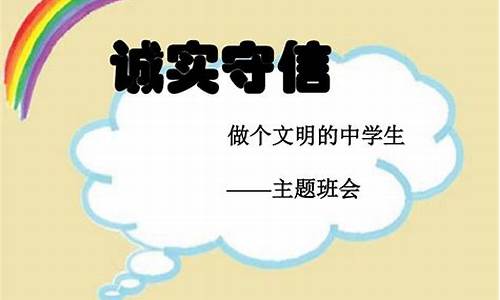 诚实守信

做个文明的中学生

——主题班会